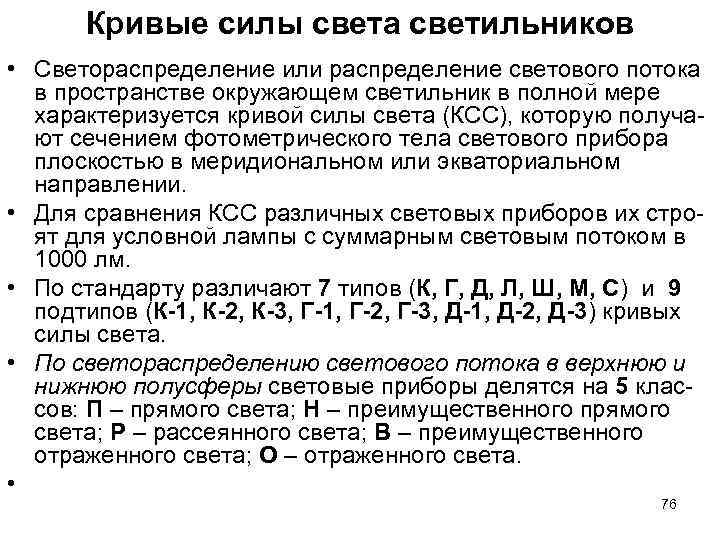 Кривые силы света светильников

• Светораспределение или распределение светового потока в пространстве окружающем светильник в полной мере характеризуется кривой силы света (КСС), которую получают сечением фотометрического тела светового прибора плоскостью в меридиональном или экваториальном направлении.

• Для сравнения КСС различных световых приборов их строят для условной лампы с суммарным световым потоком в 1000 лм.

• По стандарту различают 7 типов (К, Г, Д, Л, Ш, М, С) и 9 подтипов (К-1, К-2, К-3, Г-1, Г-2, Г-3, Д-1, Д-2, Д-3) кривых силы света.

• По светораспределению светового потока в верхнюю и нижнюю полусферы световые приборы делятся на 5 классов: П – прямого света; Н – преимущественного прямого света; Р – рассеянного света; В – преимущественного отраженного света; О – отраженного света.

•

76